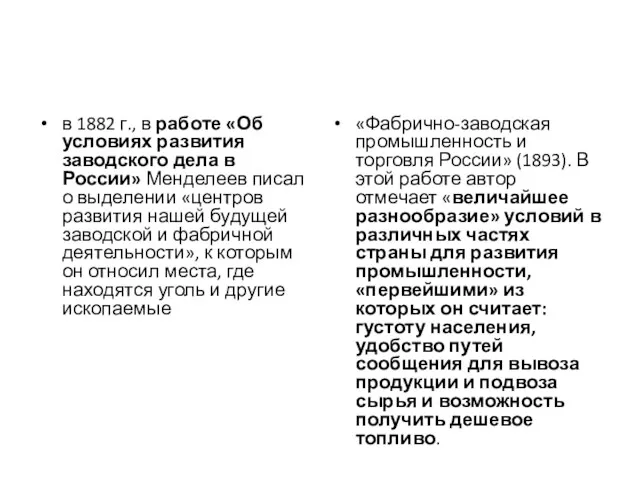 • в 1882 г., в работе «Об условиях развития заводского дела в России» Менделеев писал о выделении «центров развития нашей будущей заводской и фабричной деятельности», к которым он относил места, где находятся уголь и другие ископаемые

• «Фабрично-заводская промышленность и торговля России» (1893). В этой работе автор отмечает «величайшее разнообразие» условий в различных частях страны для развития промышленности, «первейшими» из которых он считает: густоту населения, удобство путей сообщения для вывоза продукции и подвоза сырья и возможность получить дешевое топливо.